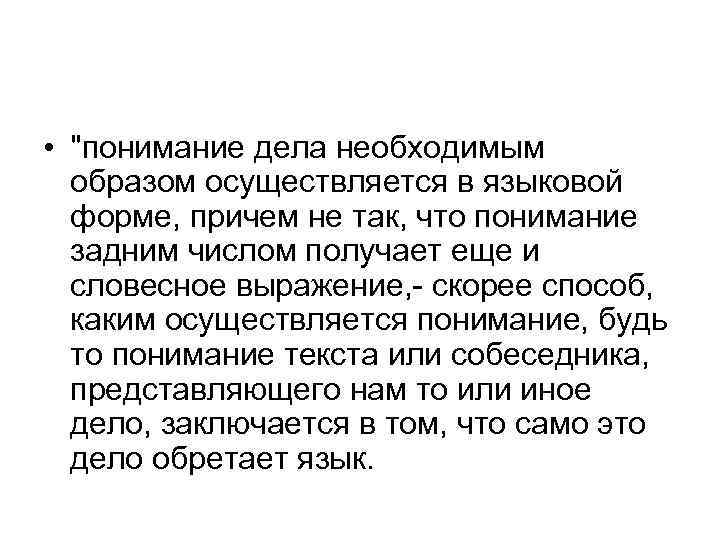 • "понимание дела необходимым образом осуществляется в языковой форме, причем не так, что понимание задним числом получает еще и словесное выражение,- скорее способ, каким осуществляется понимание, будь то понимание текста или собеседника, представляющего нам то или иное дело, заключается в том, что само это дело обретает язык.